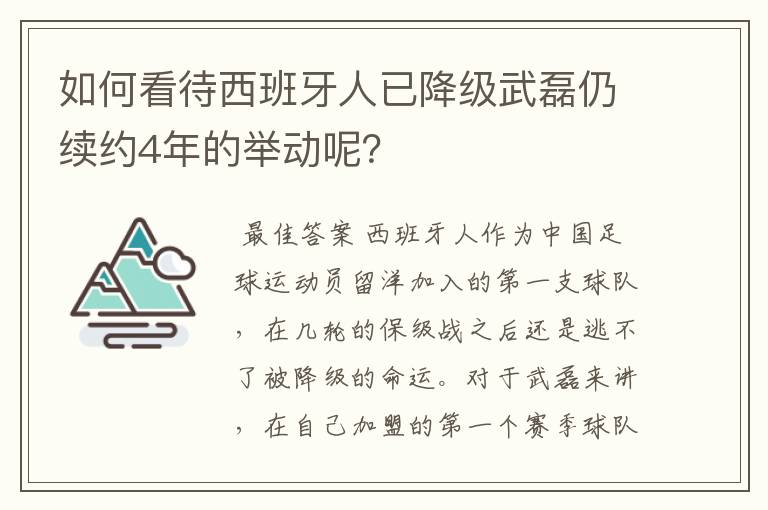 如何看待西班牙人已降级武磊仍续约4年的举动呢？

最佳答案 西班牙人作为中国足球运动员留洋加入的第一支球队，在几轮的保级战之后还是逃不了被降级的命运。对于武磊来讲，在自己加盟的第一个赛季球队